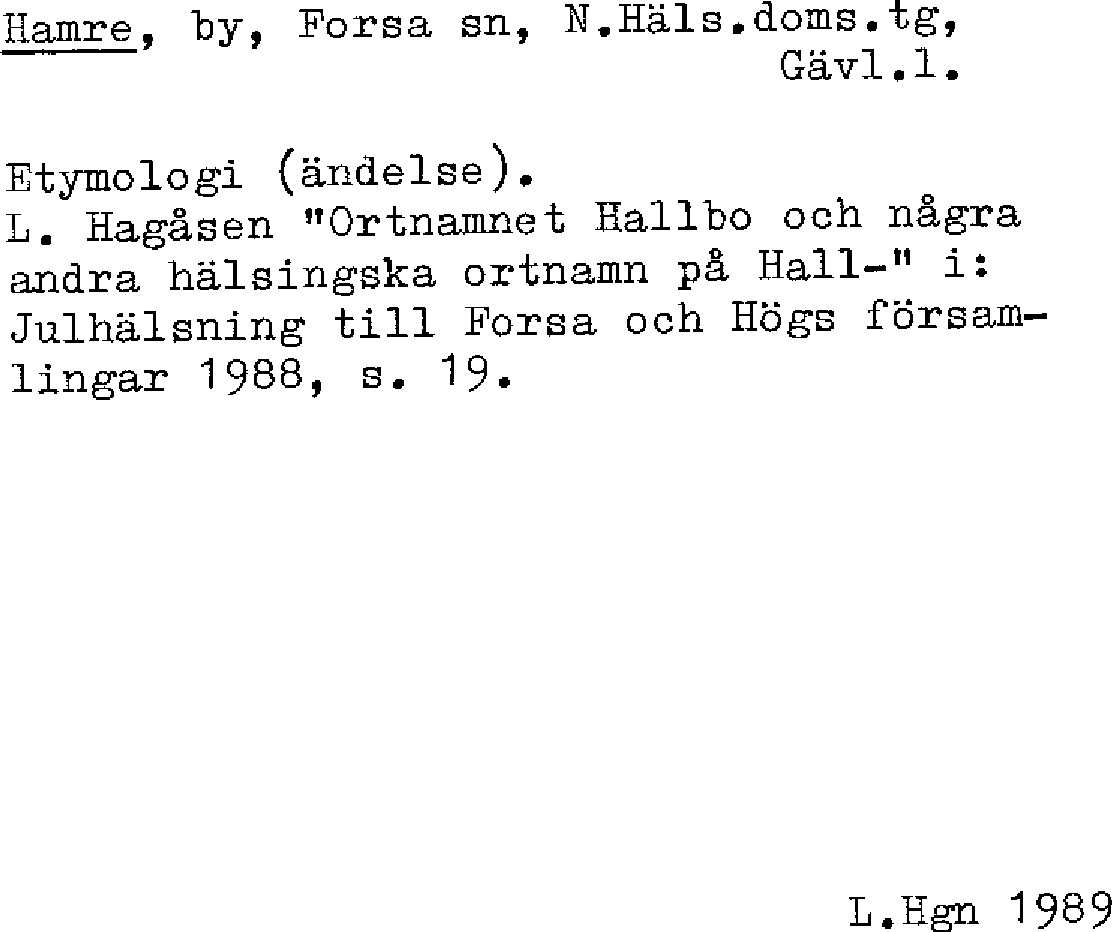 Hamre, by, Forsa sn, N.Häls.doms.tg, Gävl.l.

Etymologi (ändelse).
L. Hagåsen "Ortnamnet Hallbo och några andra hälsingska ortnamn på Hall-" i: Julhälsning till Forsa och Högs församlingar 1988, s. 19.

L.Hgn 1989